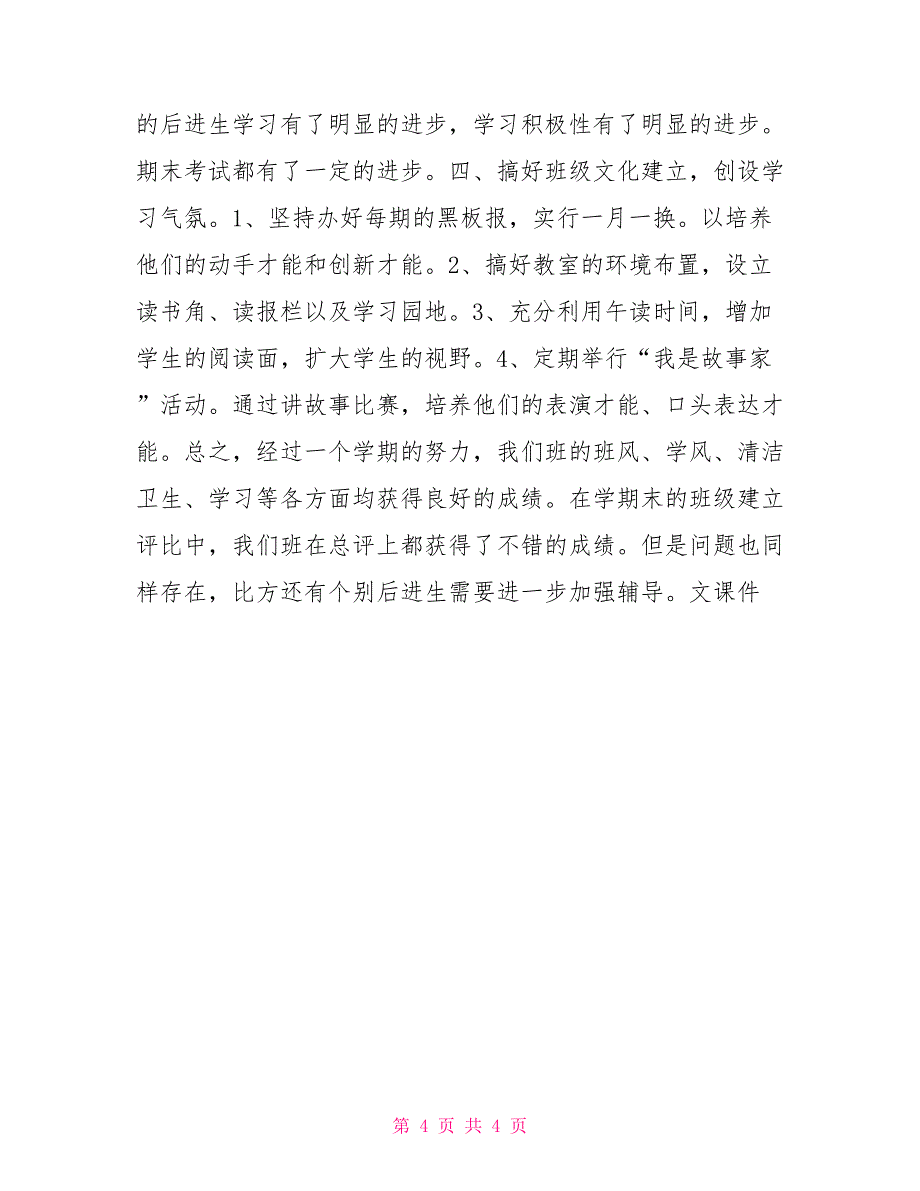 的后进生学习有了明显的进步，学习积极性有了明显的进步。期末考试都有了一定的进步。四、搞好班级文化建立，创设学习气氛。1、坚持办好每期的黑板报，实行一月一换。以培养他们的动手才能和创新才能。2、搞好教室的环境布置，设立读书角、读报栏以及学习园地。3、充分利用午读时间，增加学生的阅读面，扩大学生的视野。4、定期举行“我是故事家”活动。通过讲故事比赛，培养他们的表演才能、口头表达才能。总之，经过一个学期的努力，我们班的班风、学风、清洁卫生、学习等各方面均获得良好的成绩。在学期末的班级建立评比中，我们班在总评上都获得了不错的成绩。但是问题也同样存在，比方还有个别后进生需要进一步加强辅导。文课件

第 4 页 共 4 页